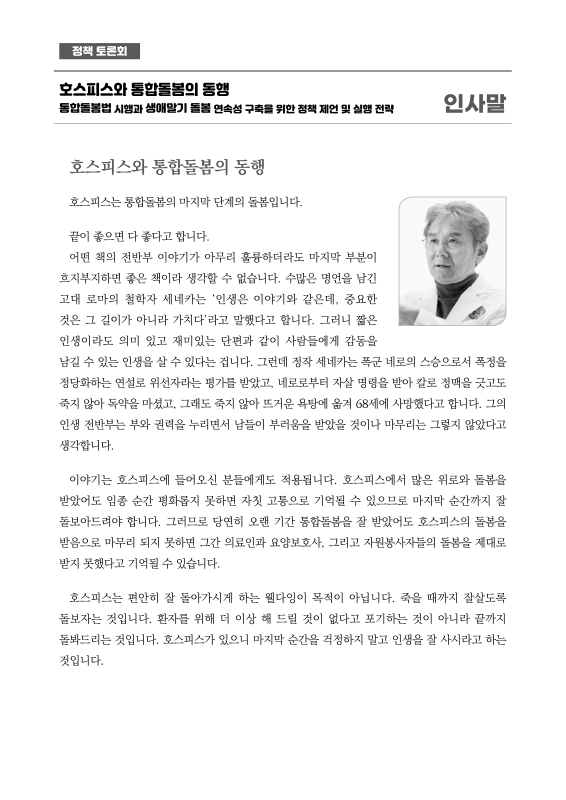 정책 토론회

호스피스와 통합돌봄의 동행
통합돌봄법 시행과 생애말기 돌봄 연속성 구축을 위한 정책 제언 및 실행 전략

인사말

호스피스와 통합돌봄의 동행

호스피스는 통합돌봄의 마지막 단계의 돌봄입니다.

끝이 좋으면 다 좋다고 합니다.
어떤 책의 전반부 이야기가 아무리 훌륭하더라도 마지막 부분이 흐지부지하면 좋은 책이라 생각할 수 없습니다. 수많은 명언을 남긴 고대 로마의 철학자 세네카는 '인생은 이야기와 같은데, 중요한 것은 그 길이가 아니라 가치다'라고 말했다고 합니다. 그러니 짧은 인생이라도 의미 있고 재미있는 단편과 같이 사람들에게 감동을 남길 수 있는 인생을 살 수 있다는 겁니다. 그런데 정작 세네카는 폭군 네로의 스승으로서 폭정을 정당화하는 연설로 위선자라는 평가를 받았고, 네로로부터 자살 명령을 받아 칼로 정맥을 긋고도 죽지 않아 독약을 마셨고, 그래도 죽지 않아 뜨거운 욕탕에 옮겨 68세에 사망했다고 합니다. 그의 인생 전반부는 부와 권력을 누리면서 남들이 부러움을 받았을 것이나 마무리는 그렇지 않았다고 생각합니다.

이야기는 호스피스에 들어오신 분들에게도 적용됩니다. 호스피스에서 많은 위로와 돌봄을 받았어도 임종 순간 평화롭지 못하면 자칫 고통으로 기억될 수 있으므로 마지막 순간까지 잘 돌보아드려야 합니다. 그러므로 당연히 오랜 기간 통합돌봄을 잘 받았어도 호스피스의 돌봄을 받음으로 마무리 되지 못하면 그간 의료인과 요양보호사, 그리고 자원봉사자들의 돌봄을 제대로 받지 못했다고 기억될 수 있습니다.

호스피스는 편안히 잘 돌아가시게 하는 웰다잉이 목적이 아닙니다. 죽을 때까지 잘살도록 돌보자는 것입니다. 환자를 위해 더 이상 해 드릴 것이 없다고 포기하는 것이 아니라 끝까지 돌봐드리는 것입니다. 호스피스가 있으니 마지막 순간을 걱정하지 말고 인생을 잘 사시라고 하는 것입니다.